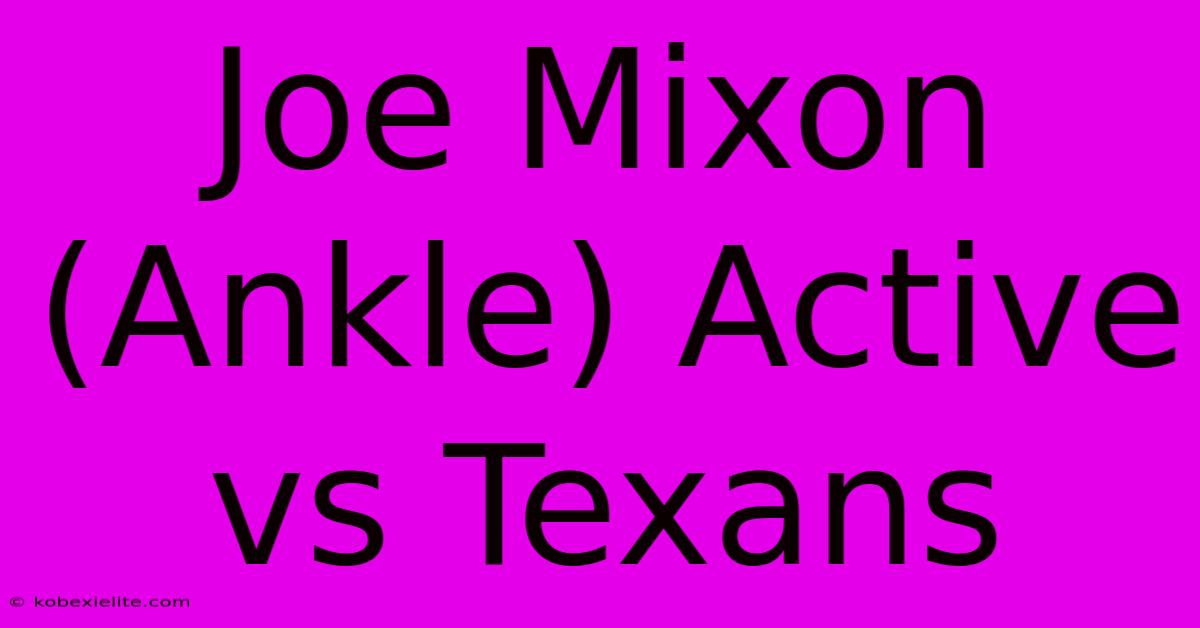 Joe Mixon (Ankle) Active vs Texans

© kobexielite.com